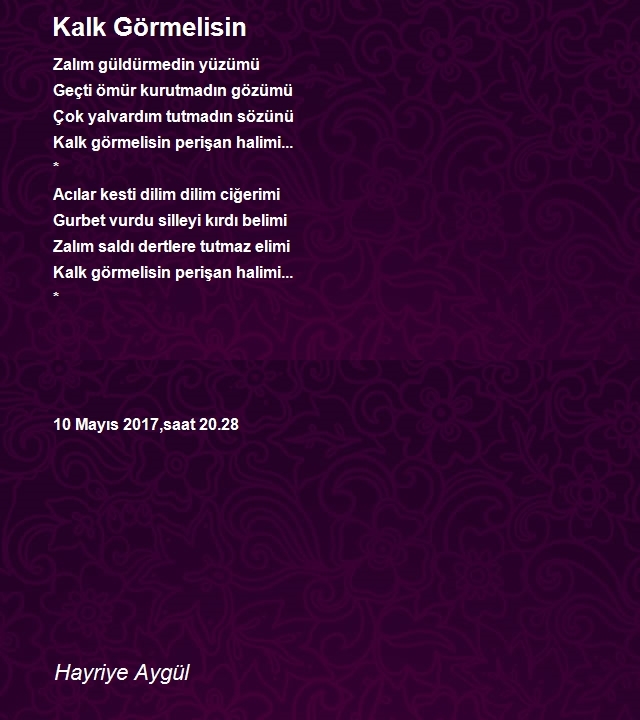 Kalk Görmelisin

Zalım güldürmedin yüzümü
Geçti ömür kurutmadın gözümü
Çok yalvardım tutmadın sözünü
Kalk görmelisin perişan halimi...
*
Acılar kesti dilim dilim ciğerimi
Gurbet vurdu silleyi kırdı belimi
Zalım saldı dertlere tutmaz elimi
Kalk görmelisin perişan halimi...
*

10 Mayıs 2017,saat 20.28

Hayriye Aygül